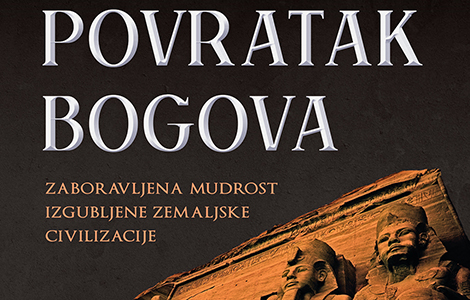 POVRATAK BOGOVA

ZABORAVLJENA MUDROST IZGUBLJENE ZEMALJSKE CIVILIZACIJE